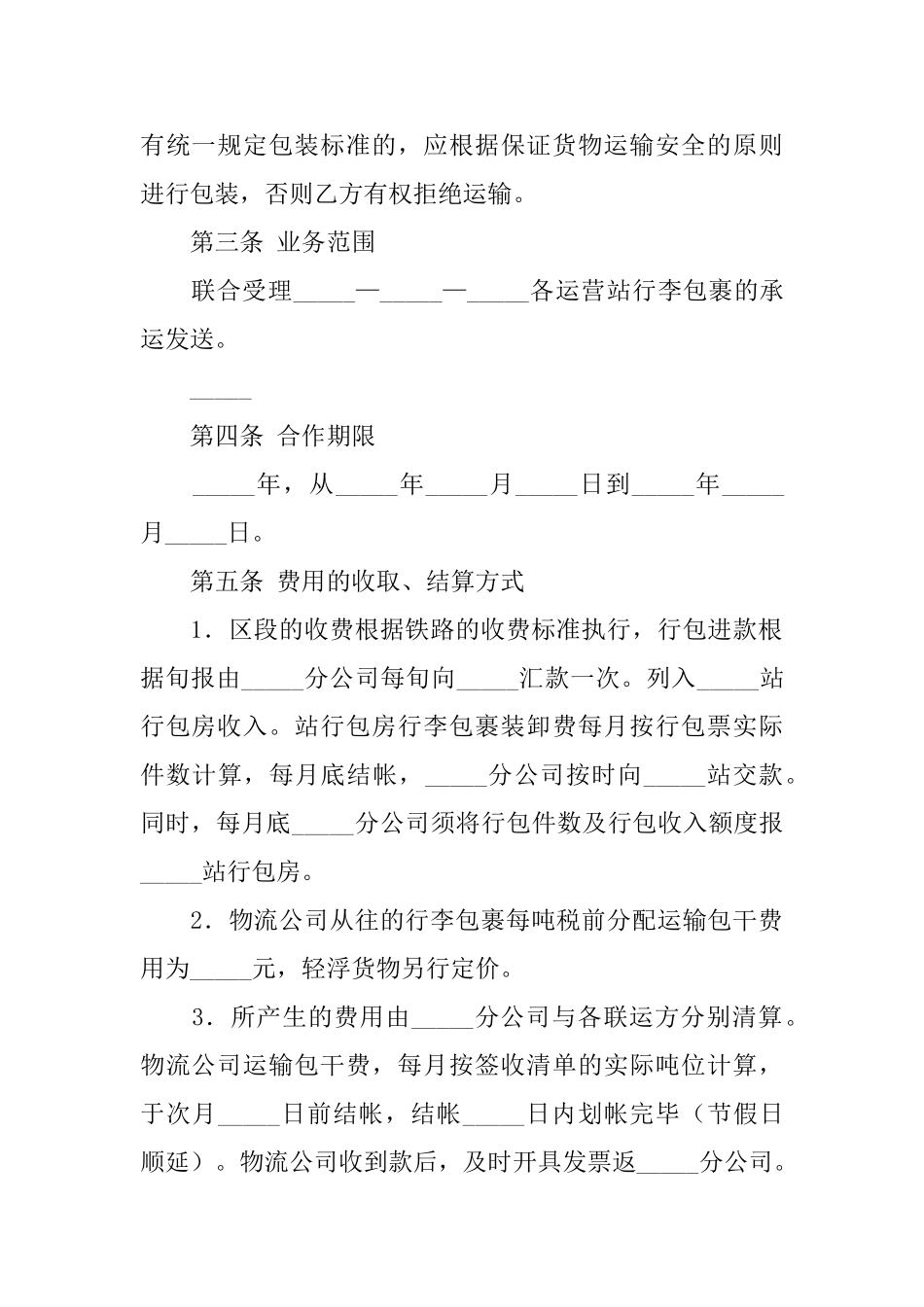 有统一规定包装标准的，应根据保证货物运输安全的原则进行包装，否则乙方有权拒绝运输。

第三条 业务范围

联合受理_____—_____—_____各运营站行李包裹的承运发送。

_____

第四条 合作期限

_____年，从_____年_____月_____日到_____年_____月_____日。

第五条 费用的收取、结算方式

1．区段的收费根据铁路的收费标准执行，行包进款根据旬报由_____分公司每旬向_____汇款一次。列入_____站行包房收入。站行包房行李包裹装卸费每月按行包票实际件数计算，每月底结帐，_____分公司按时向_____站交款。同时，每月底_____分公司须将行包件数及行包收入额度报_____站行包房。

2．物流公司从往的行李包裹每吨税前分配运输包干费用为_____元，轻浮货物另行定价。

3．所产生的费用由_____分公司与各联运方分别清算。物流公司运输包干费，每月按签收清单的实际吨位计算，于次月_____日前结帐，结帐_____日内划帐完毕（节假日顺延）。物流公司收到款后，及时开具发票返_____分公司。